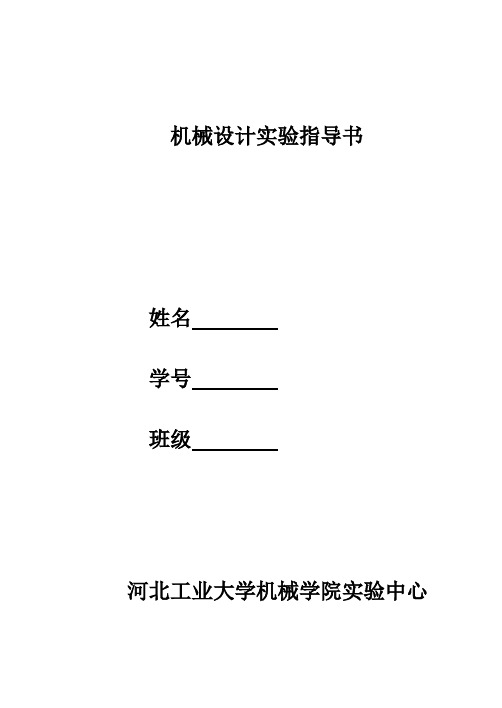 机械设计实验指导书

姓名________

学号________

班级________

河北工业大学机械学院实验中心